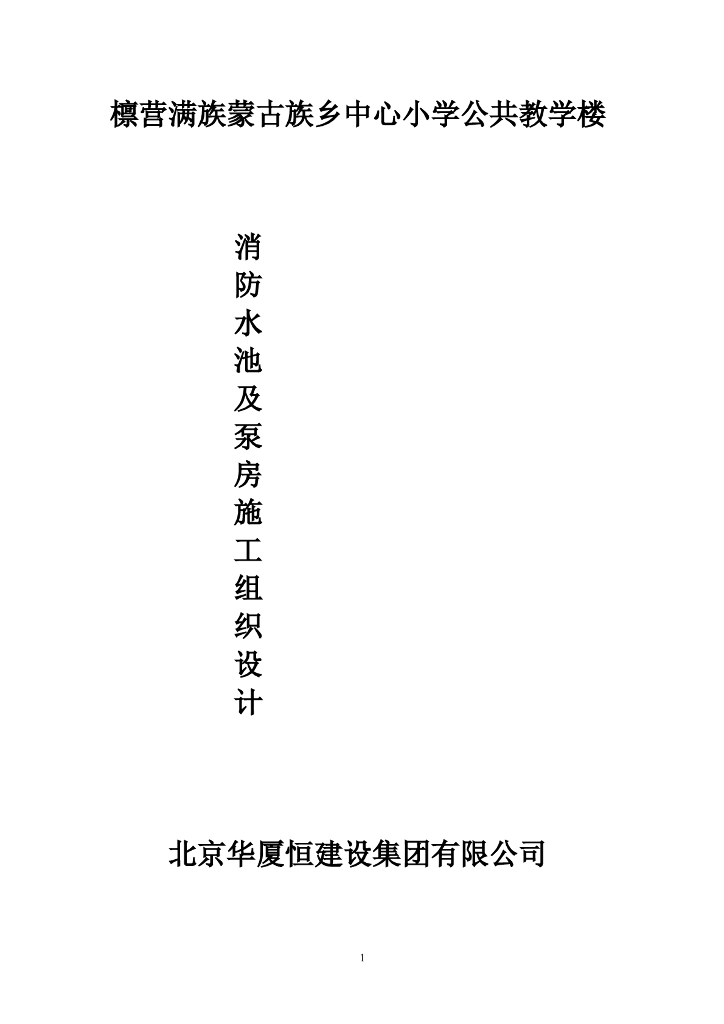 檩营满族蒙古族乡中心小学公共教学楼

消防水池及泵房施工组织设计

北京华厦恒建设集团有限公司

1